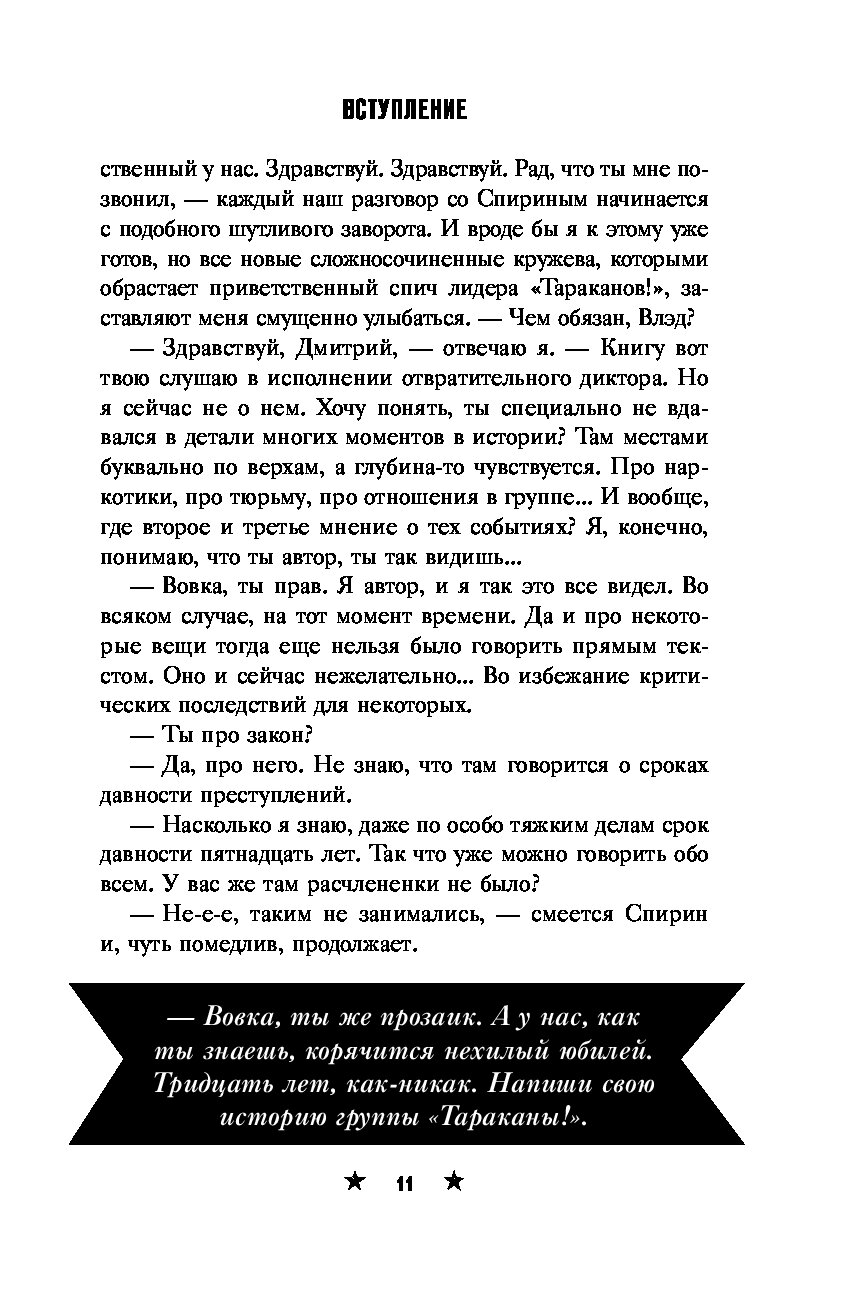 ВСТУПЛЕНИЕ

ственный у нас. Здравствуй. Здравствуй. Рад, что ты мне позвонил, — каждый наш разговор со Спириным начинается с подобного шутливого заворота. И вроде бы я к этому уже готов, но все новые сложносочиненные кружева, которыми обрастает приветственный спич лидера «Тараканов!», заставляют меня смущенно улыбаться. — Чем обязан, Влэд?

— Здравствуй, Дмитрий, — отвечаю я. — Книгу вот твою слушаю в исполнении отвратительного диктора. Но я сейчас не о нем. Хочу понять, ты специально не вдавался в детали многих моментов в истории? Там местами буквально по верхам, а глубина-то чувствуется. Про наркотики, про тюрьму, про отношения в группе... И вообще, где второе и третье мнение о тех событиях? Я, конечно, понимаю, что ты автор, ты так видишь...

— Вовка, ты прав. Я автор, и я так это все видел. Во всяком случае, на тот момент времени. Да и про некоторые вещи тогда еще нельзя было говорить прямым текстом. Оно и сейчас нежелательно... Во избежание критических последствий для некоторых.

— Ты про закон?

— Да, про него. Не знаю, что там говорится о сроках давности преступлений.

— Насколько я знаю, даже по особо тяжким делам срок давности пятнадцать лет. Так что уже можно говорить обо всем. У вас же там расчлененки не было?

— Не-е-е, таким не занимались, — смеется Спирин и, чуть помедлив, продолжает.

— Вовка, ты же прозаик. А у нас, как ты знаешь, корячится нехилый юбилей. Тридцать лет, как-никак. Напиши свою историю группы «Тараканы!».

★ 11 ★